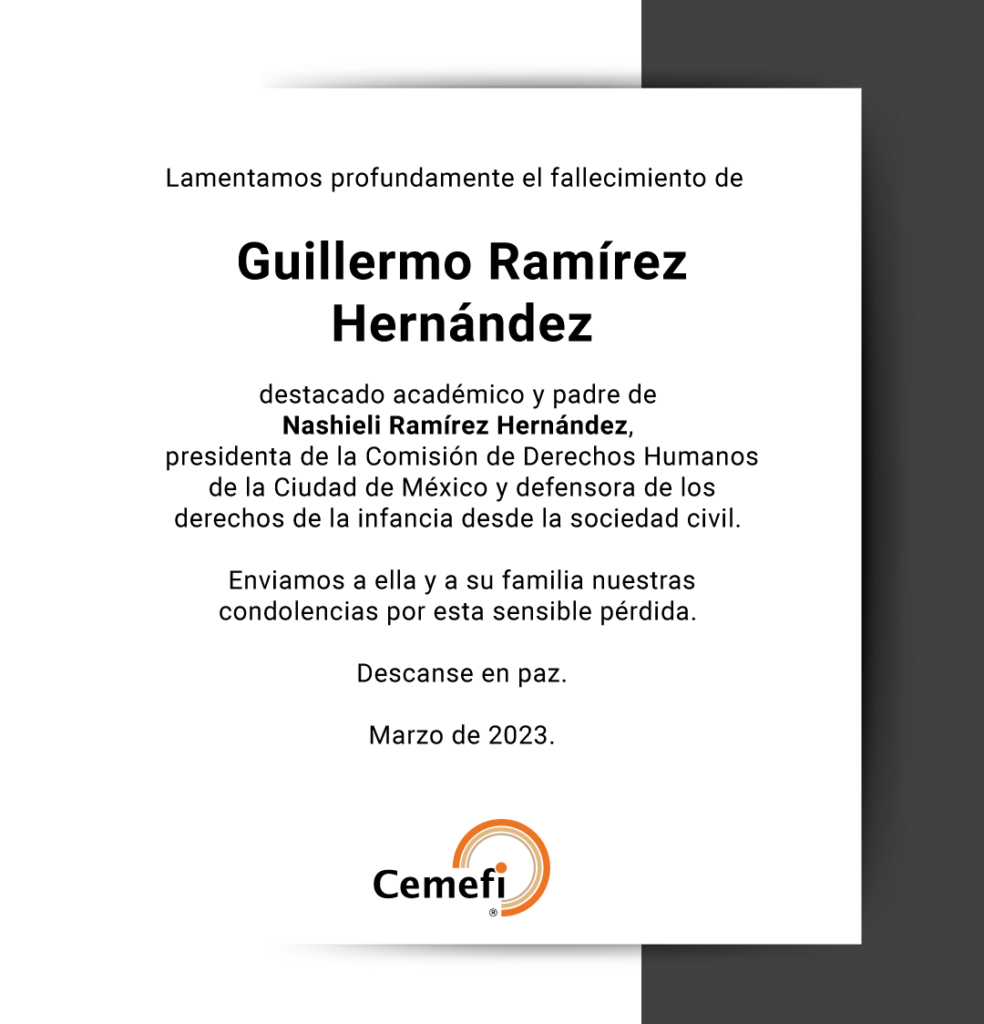 Lamentamos profundamente el fallecimiento de

Guillermo Ramírez Hernández

destacado académico y padre de Nashieli Ramírez Hernández, presidenta de la Comisión de Derechos Humanos de la Ciudad de México y defensora de los derechos de la infancia desde la sociedad civil.

Enviamos a ella y a su familia nuestras condolencias por esta sensible pérdida.

Descanse en paz.

Marzo de 2023.

Cemefi ®